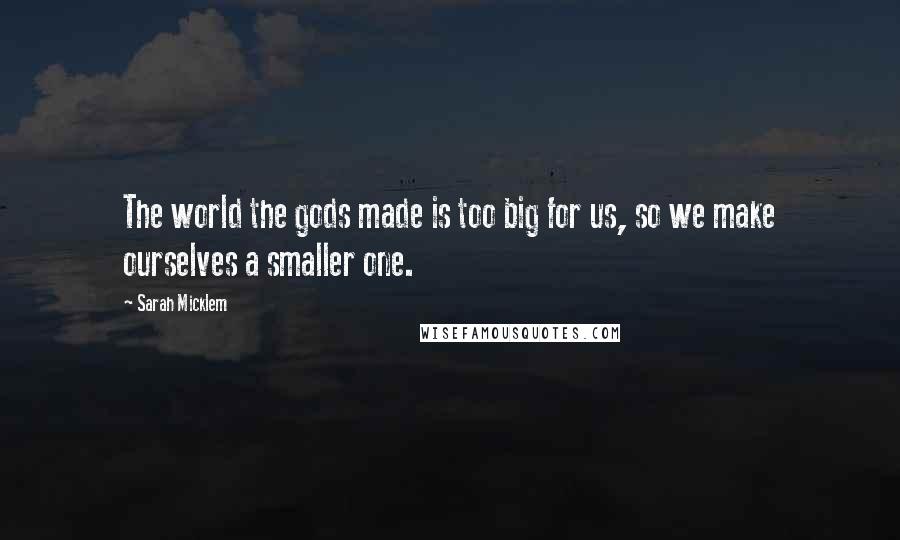 The world the gods made is too big for us, so we make ourselves a smaller one.

- Sarah Micklem

WISEFAMOUSQUOTES.COM